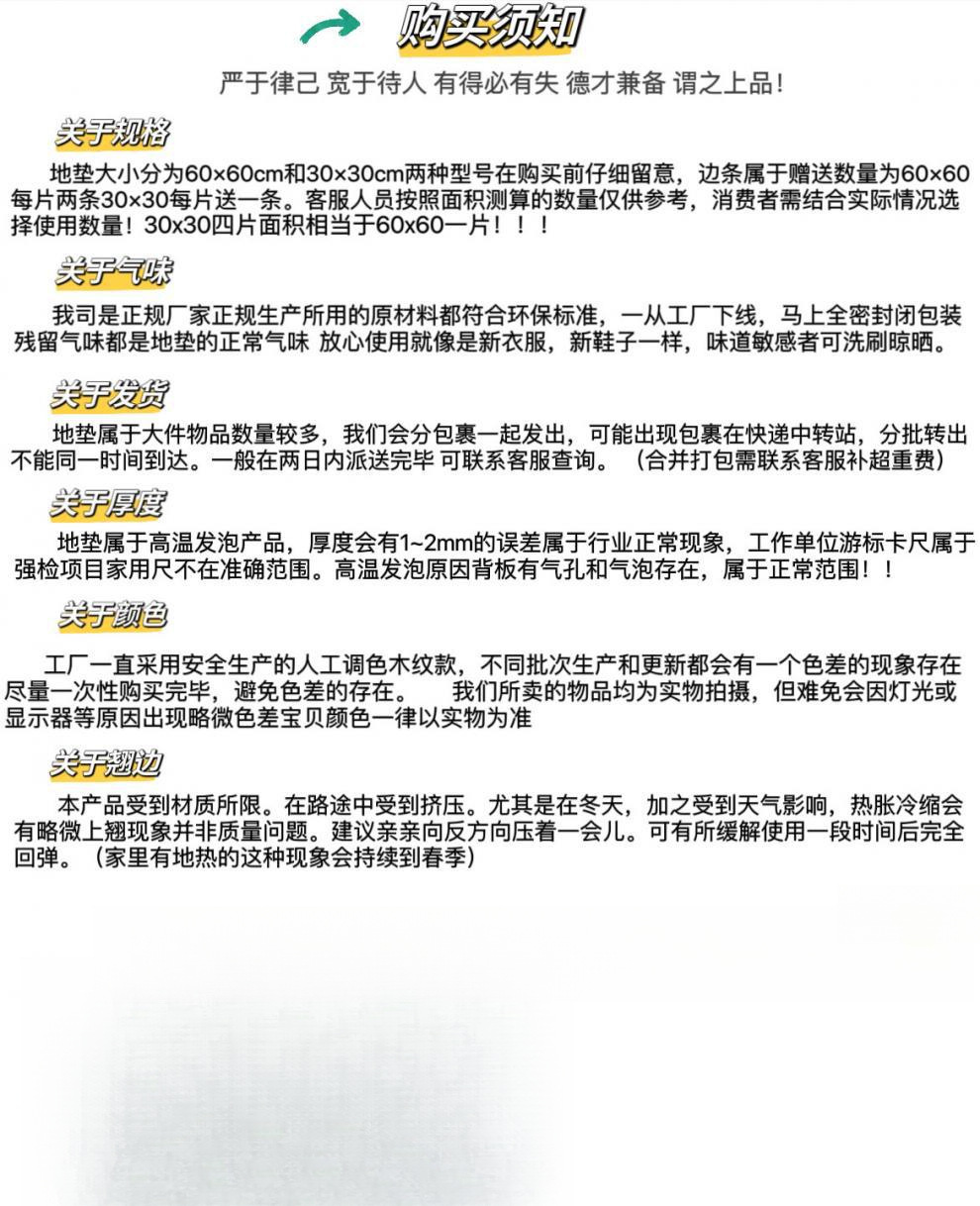 购买须知

严于律己 宽于待人 有得必有失 德才兼备 谓之上品!

关于规格

地垫大小分为60×60cm和30×30cm两种型号在购买前仔细留意，边条属于赠送数量为60×60每片两条30×30每片送一条。客服人员按照面积测算的数量仅供参考，消费者需结合实际情况选择使用数量！30x30四片面积相当于60x60一片！！！

关于气味

我司是正规厂家正规生产所用的原材料都符合环保标准，一从工厂下线，马上全密封闭包装残留气味都是地垫的正常气味 放心使用就像是新衣服，新鞋子一样，味道敏感者可洗刷晾晒。

关于发货

地垫属于大件物品数量较多，我们会分包裹一起发出，可能出现包裹在快递中转站，分批转出不能同一时间到达。一般在两日内派送完毕 可联系客服查询。（合并打包需联系客服补超重费）

关于厚度

地垫属于高温发泡产品，厚度会有1~2mm的误差属于行业正常现象，工作单位游标卡尺属于强检项目家用尺不在准确范围。高温发泡原因背板有气孔和气泡存在，属于正常范围！！

关于颜色

工厂一直采用安全生产的人工调色木纹款，不同批次生产和更新都会有一个色差的现象存在尽量一次性购买完毕，避免色差的存在。 我们所卖的物品均为实物拍摄，但难免会因灯光或显示器等原因出现略微色差宝贝颜色一律以实物为准

关于翘边

本产品受到材质所限。在路途中受到挤压。尤其是在冬天，加之受到天气影响，热胀冷缩会有略微上翘现象并非质量问题。建议亲亲向反方向压着一会儿。可有所缓解使用一段时间后完全回弹。（家里有地热的这种现象会持续到春季）